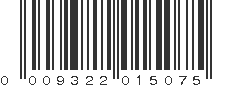 0 009322 015075